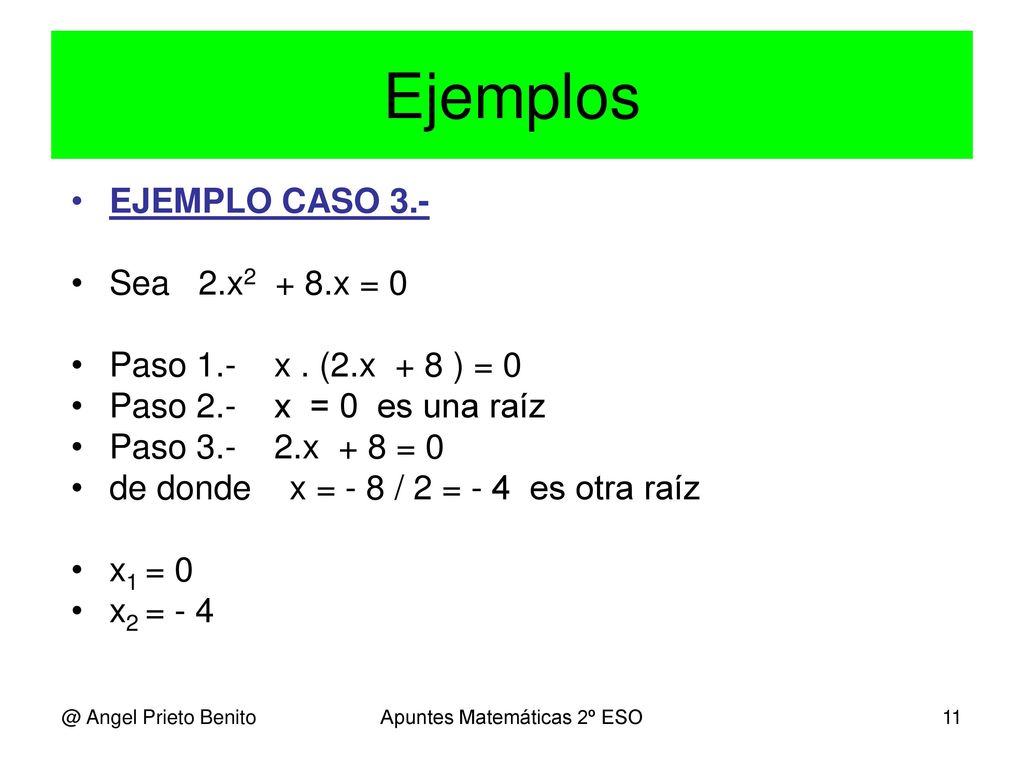 Ejemplos

• EJEMPLO CASO 3.-

• Sea $2.x^2 + 8.x = 0$

• Paso 1.- $x . (2.x + 8 ) = 0$
• Paso 2.- $x = 0$ es una raíz
• Paso 3.- $2.x + 8 = 0$
• de donde $x = - 8 / 2 = - 4$ es otra raíz

• $x_1 = 0$
• $x_2 = - 4$

@ Angel Prieto Benito

Apuntes Matemáticas 2º ESO

11